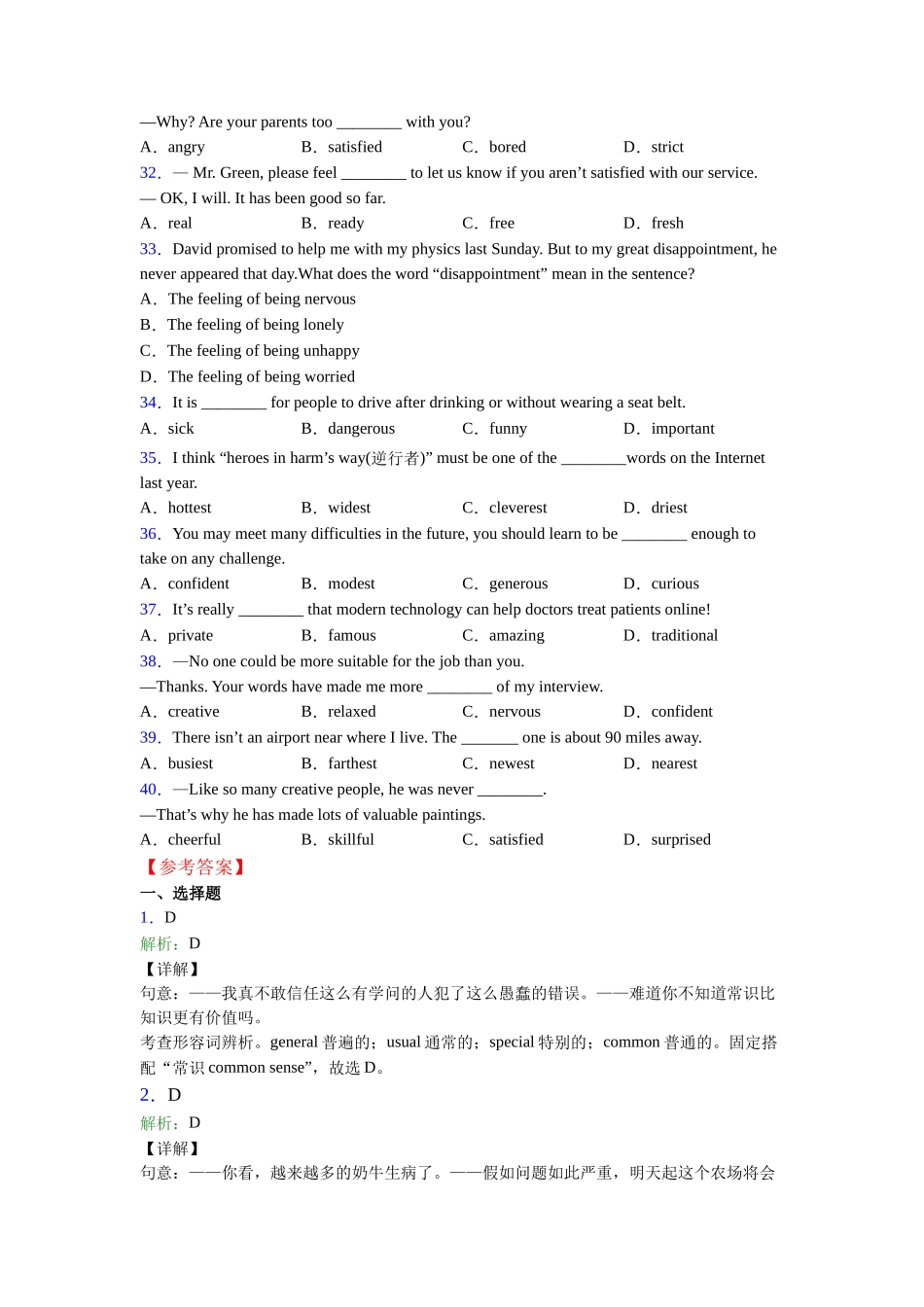 —Why? Are your parents too ________ with you?
A．angry　B．satisfied　C．bored　D．strict
32．— Mr. Green, please feel ________ to let us know if you aren’t satisfied with our service.
— OK, I will. It has been good so far.
A．real　B．ready　C．free　D．fresh
33．David promised to help me with my physics last Sunday. But to my great disappointment, he never appeared that day.What does the word “disappointment” mean in the sentence?
A．The feeling of being nervous
B．The feeling of being lonely
C．The feeling of being unhappy
D．The feeling of being worried
34．It is ________ for people to drive after drinking or without wearing a seat belt.
A．sick　B．dangerous　C．funny　D．important
35．I think “heroes in harm’s way(逆行者)” must be one of the ________words on the Internet last year.
A．hottest　B．widest　C．cleverest　D．driest
36．You may meet many difficulties in the future, you should learn to be ________ enough to take on any challenge.
A．confident　B．modest　C．generous　D．curious
37．It’s really ________ that modern technology can help doctors treat patients online!
A．private　B．famous　C．amazing　D．traditional
38．—No one could be more suitable for the job than you.
—Thanks. Your words have made me more ________ of my interview.
A．creative　B．relaxed　C．nervous　D．confident
39．There isn’t an airport near where I live. The _______ one is about 90 miles away.
A．busiest　B．farthest　C．newest　D．nearest
40．—Like so many creative people, he was never ________.
—That’s why he has made lots of valuable paintings.
A．cheerful　B．skillful　C．satisfied　D．surprised
【参考答案】
一、选择题
1．D
解析：D
【详解】
句意：——我真不敢信任这么有学问的人犯了这么愚蠢的错误。——难道你不知道常识比知识更有价值吗。
考查形容词辨析。general 普遍的；usual 通常的；special 特别的；common 普通的。固定搭配“常识 common sense”，故选 D。
2．D
解析：D
【详解】
句意：——你看，越来越多的奶牛生病了。——假如问题如此严重，明天起这个农场将会